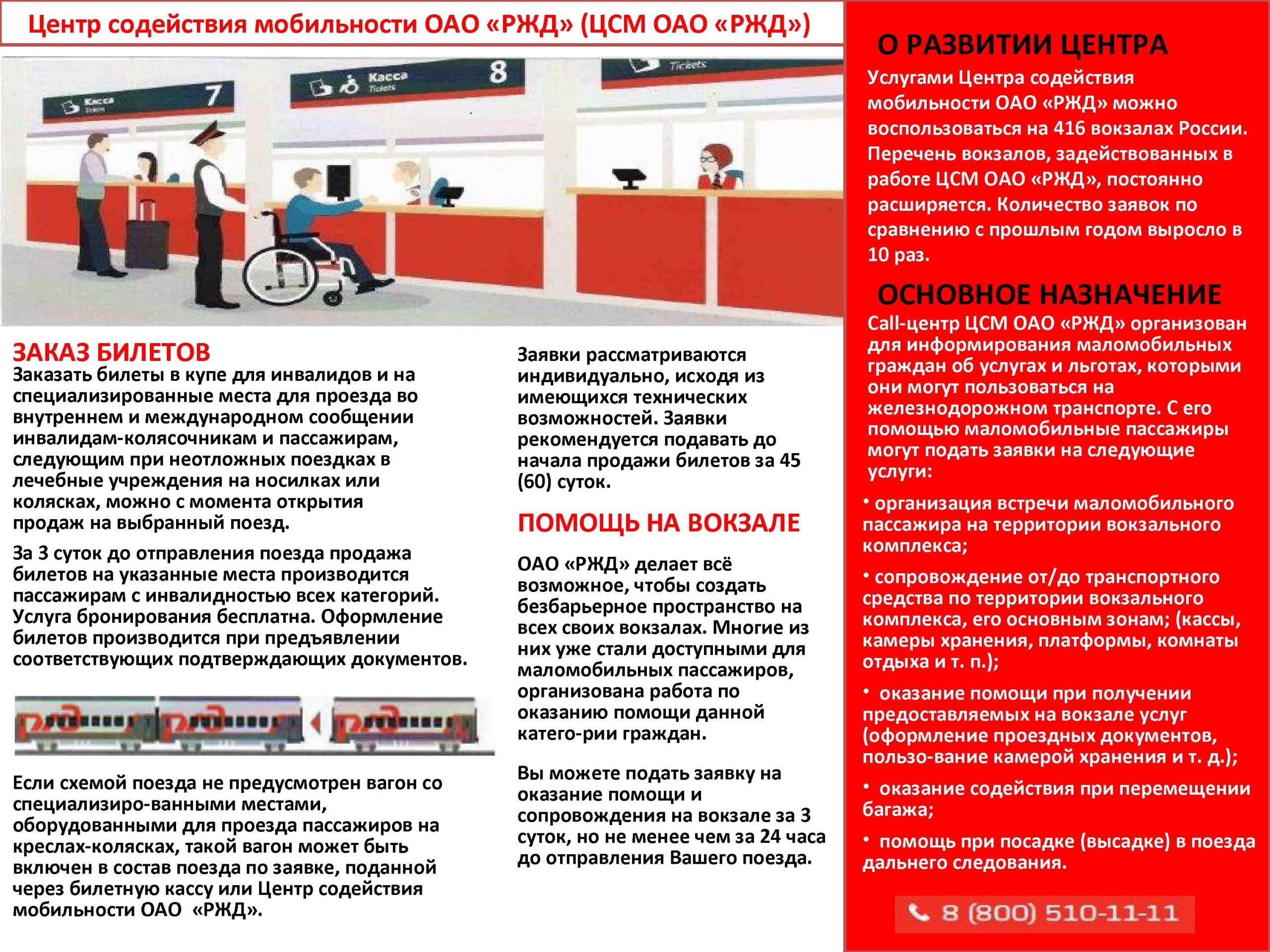 Центр содействия мобильности ОАО «РЖД» (ЦСМ ОАО «РЖД»)

Касса
Tickets
7

Касса
Tickets
8

Tickets

ЗАКАЗ БИЛЕТОВ
Заказать билеты в купе для инвалидов и на специализированные места для проезда во внутреннем и международном сообщении инвалидам-колясочникам и пассажирам, следующим при неотложных поездках в лечебные учреждения на носилках или колясках, можно с момента открытия продаж на выбранный поезд.

За 3 суток до отправления поезда продажа билетов на указанные места производится пассажирам с инвалидностью всех категорий. Услуга бронирования бесплатна. Оформление билетов производится при предъявлении соответствующих подтверждающих документов.

Если схемой поезда не предусмотрен вагон со специализиро-ванными местами, оборудованными для проезда пассажиров на креслах-колясках, такой вагон может быть включен в состав поезда по заявке, поданной через билетную кассу или Центр содействия мобильности ОАО «РЖД».

Заявки рассматриваются индивидуально, исходя из имеющихся технических возможностей. Заявки рекомендуется подавать до начала продажи билетов за 45 (60) суток.

ПОМОЩЬ НА ВОКЗАЛЕ

ОАО «РЖД» делает всё возможное, чтобы создать безбарьерное пространство на всех своих вокзалах. Многие из них уже стали доступными для маломобильных пассажиров, организована работа по оказанию помощи данной катего-рии граждан.

Вы можете подать заявку на оказание помощи и сопровождения на вокзале за 3 суток, но не менее чем за 24 часа до отправления Вашего поезда.

О РАЗВИТИИ ЦЕНТРА
Услугами Центра содействия мобильности ОАО «РЖД» можно воспользоваться на 416 вокзалах России. Перечень вокзалов, задействованных в работе ЦСМ ОАО «РЖД», постоянно расширяется. Количество заявок по сравнению с прошлым годом выросло в 10 раз.

ОСНОВНОЕ НАЗНАЧЕНИЕ
Call-центр ЦСМ ОАО «РЖД» организован для информирования маломобильных граждан об услугах и льготах, которыми они могут пользоваться на железнодорожном транспорте. С его помощью маломобильные пассажиры могут подать заявки на следующие услуги:

• организация встречи маломобильного пассажира на территории вокзального комплекса;

• сопровождение от/до транспортного средства по территории вокзального комплекса, его основным зонам; (кассы, камеры хранения, платформы, комнаты отдыха и т. п.);

• оказание помощи при получении предоставляемых на вокзале услуг (оформление проездных документов, пользо-вание камерой хранения и т. д.);

• оказание содействия при перемещении багажа;

• помощь при посадке (высадке) в поезда дальнего следования.

8 (800) 510-11-11